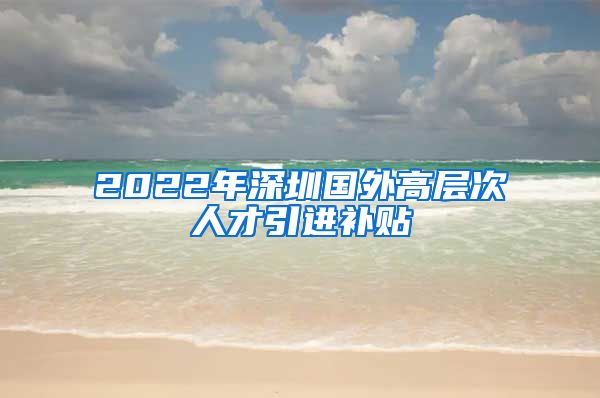 2022年深圳国外高层次人才引进补贴